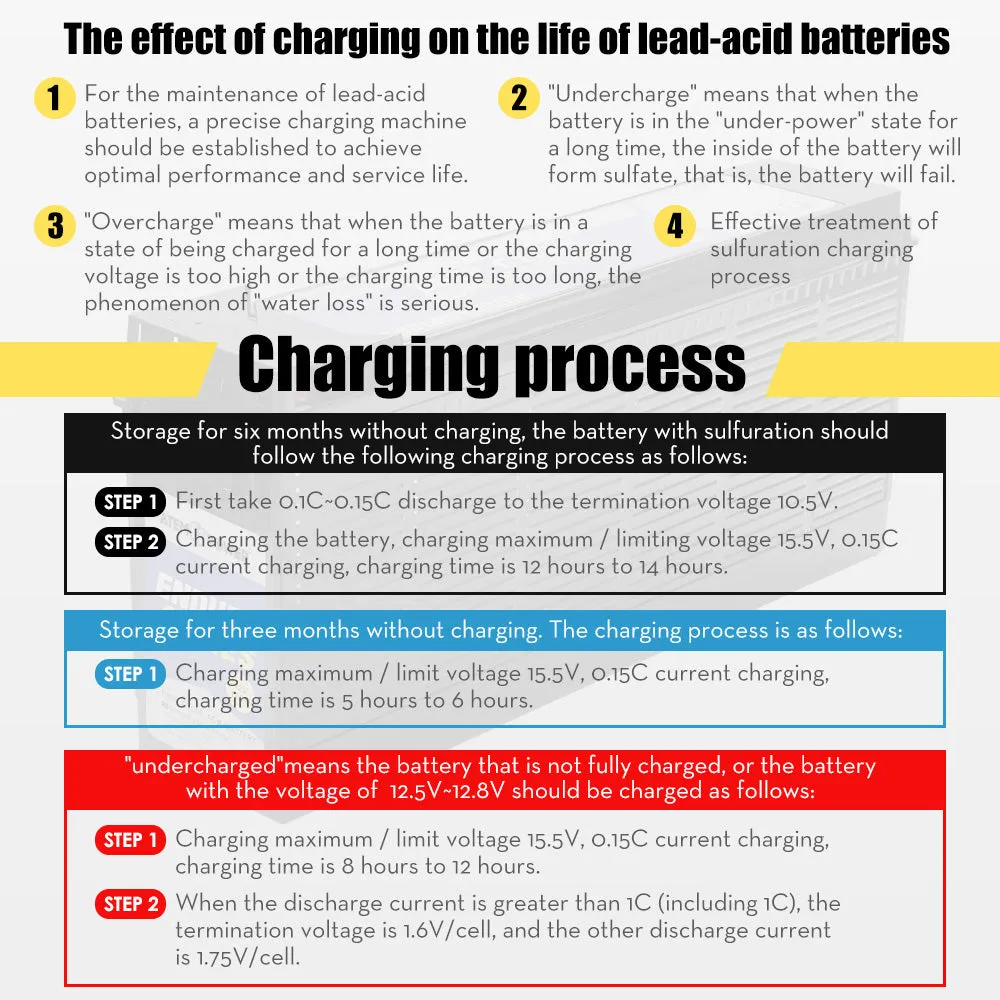 The effect of charging on the life of lead-acid batteries

1 For the maintenance of lead-acid batteries, a precise charging machine should be established to achieve optimal performance and service life.

2 "Undercharge" means that when the battery is in the "under-power" state for a long time, the inside of the battery will form sulfate, that is, the battery will fail.

3 "Overcharge" means that when the battery is in a state of being charged for a long time or the charging voltage is too high or the charging time is too long, the phenomenon of "water loss" is serious.

4 Effective treatment of sulfuration charging process

Charging process

Storage for six months without charging, the battery with sulfuration should follow the following charging process as follows:

STEP 1 First take 0.1C~0.15C discharge to the termination voltage 10.5V.

STEP 2 Charging the battery, charging maximum / limiting voltage 15.5V, 0.15C current charging, charging time is 12 hours to 14 hours.

Storage for three months without charging. The charging process is as follows:

STEP 1 Charging maximum / limit voltage 15.5V, 0.15C current charging, charging time is 5 hours to 6 hours.

"undercharged"means the battery that is not fully charged, or the battery with the voltage of 12.5V~12.8V should be charged as follows:

STEP 1 Charging maximum / limit voltage 15.5V, 0.15C current charging, charging time is 8 hours to 12 hours.

STEP 2 When the discharge current is greater than 1C (including 1C), the termination voltage is 1.6V/cell, and the other discharge current is 1.75V/cell.